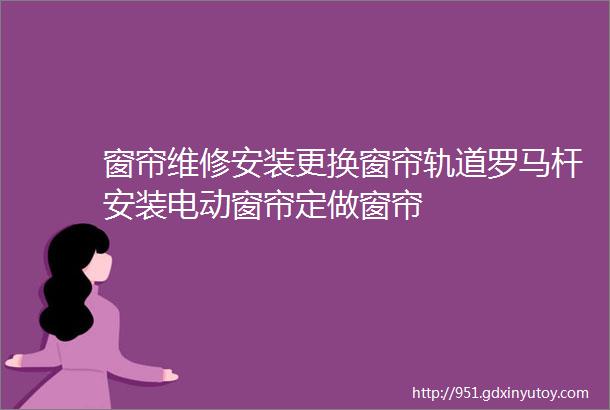 窗帘维修安装更换窗帘轨道罗马杆安装电动窗帘定做窗帘

http://951.gdxinyutoy.com